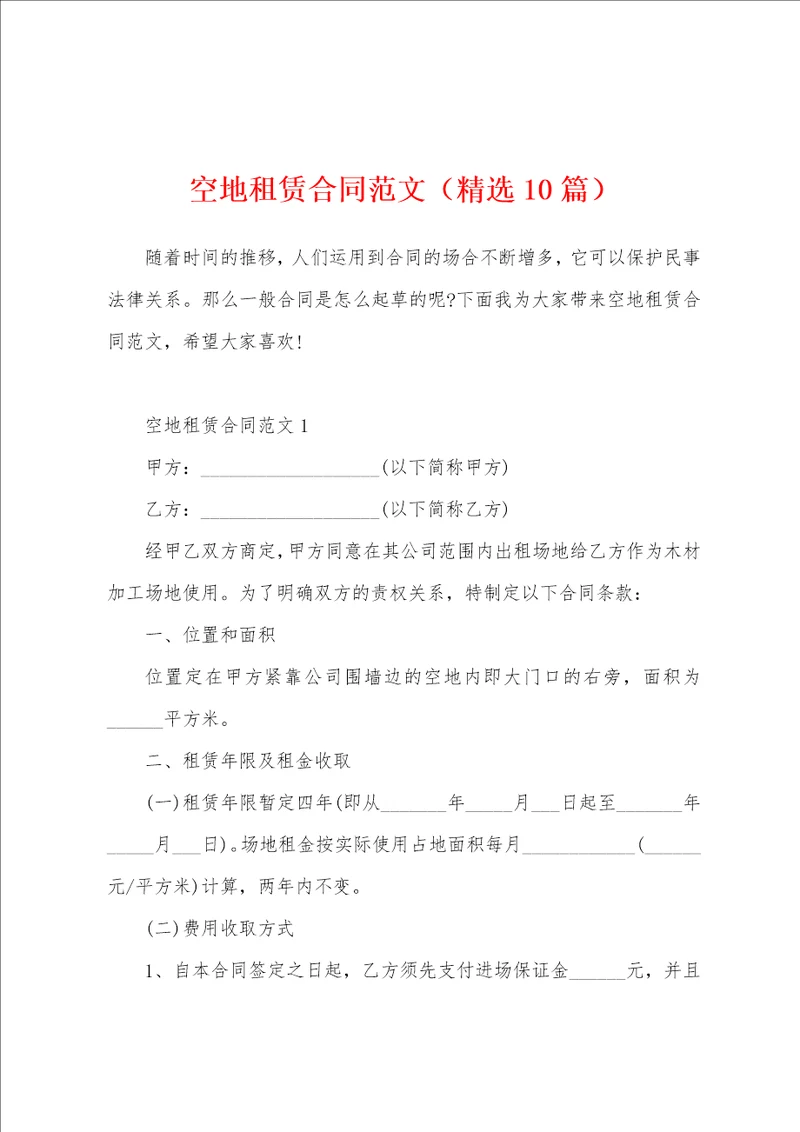 空地租赁合同范文（精选10篇）

随着时间的推移，人们运用到合同的场合不断增多，它可以保护民事法律关系。那么一般合同是怎么起草的呢?下面我为大家带来空地租赁合同范文，希望大家喜欢!

空地租赁合同范文1

甲方：____________________(以下简称甲方)

乙方：____________________(以下简称乙方)

经甲乙双方商定，甲方同意在其公司范围内出租场地给乙方作为木材加工场地使用。为了明确双方的责权关系，特制定以下合同条款：

一、位置和面积

位置定在甲方紧靠公司围墙边的空地内即大门口的右旁，面积为______平方米。

二、租赁年限及租金收取

(一)租赁年限暂定四年(即从_______年_____月___日起至_______年_____月___日)。场地租金按实际使用占地面积每月____________(______元/平方米)计算，两年内不变。

(二)费用收取方式

1、自本合同签定之日起，乙方须先支付进场保证金______元，并且